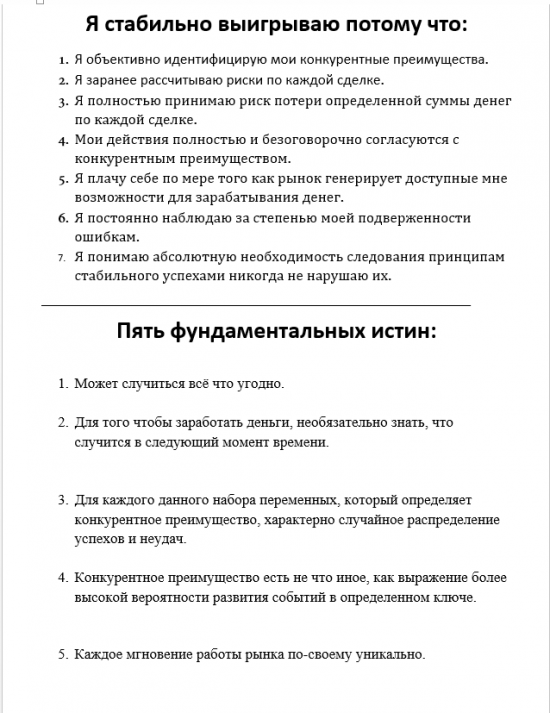 Я стабильно выигрываю потому что:

1. Я объективно идентифицирую мои конкурентные преимущества.
2. Я заранее рассчитываю риски по каждой сделке.
3. Я полностью принимаю риск потери определенной суммы денег по каждой сделке.
4. Мои действия полностью и безоговорочно согласуются с конкурентным преимуществом.
5. Я плачу себе по мере того как рынок генерирует доступные мне возможности для зарабатывания денег.
6. Я постоянно наблюдаю за степенью моей подверженности ошибкам.
7. Я понимаю абсолютную необходимость следования принципам стабильного успехами никогда не нарушаю их.

Пять фундаментальных истин:

1. Может случиться всё что угодно.

2. Для того чтобы заработать деньги, необязательно знать, что случится в следующий момент времени.

3. Для каждого данного набора переменных, который определяет конкурентное преимущество, характерно случайное распределение успехов и неудач.

4. Конкурентное преимущество есть не что иное, как выражение более высокой вероятности развития событий в определенном ключе.

5. Каждое мгновение работы рынка по-своему уникально.